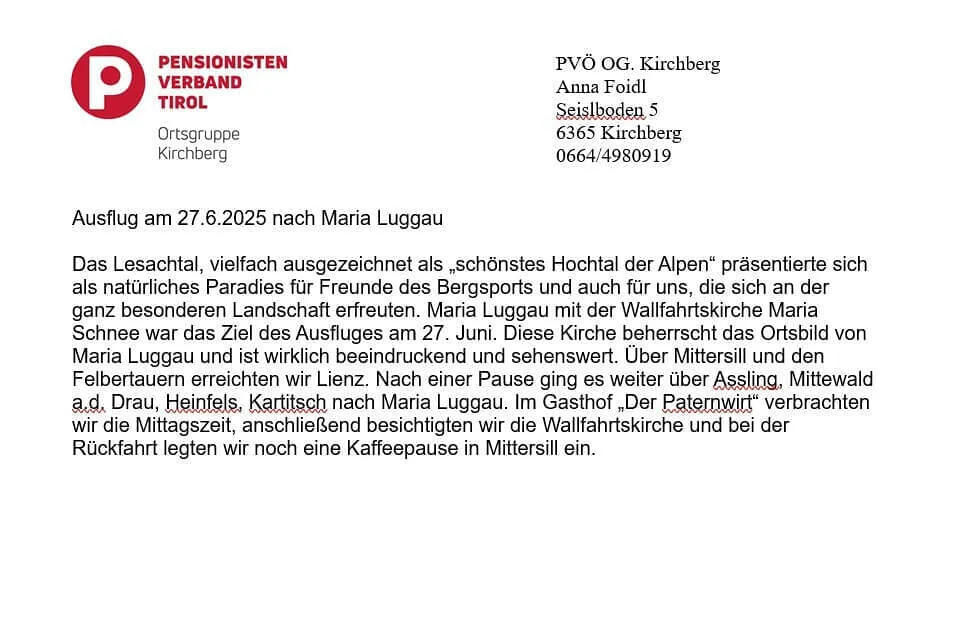 P
PENSIONISTEN
VERBAND
TIROL

Ortsgruppe
Kirchberg

PVÖ OG. Kirchberg
Anna Foidl
Seislboden 5
6365 Kirchberg
0664/4980919

Ausflug am 27.6.2025 nach Maria Luggau

Das Lesachtal, vielfach ausgezeichnet als „schönstes Hochtal der Alpen“ präsentierte sich als natürliches Paradies für Freunde des Bergsports und auch für uns, die sich an der ganz besonderen Landschaft erfreuten. Maria Luggau mit der Wallfahrtskirche Maria Schnee war das Ziel des Ausfluges am 27. Juni. Diese Kirche beherrscht das Ortsbild von Maria Luggau und ist wirklich beeindruckend und sehenswert. Über Mittersill und den Felbertauern erreichten wir Lienz. Nach einer Pause ging es weiter über Assling, Mittewald a.d. Drau, Heinfels, Kartitsch nach Maria Luggau. Im Gasthof „Der Paternwirt“ verbrachten wir die Mittagszeit, anschließend besichtigten wir die Wallfahrtskirche und bei der Rückfahrt legten wir noch eine Kaffeepause in Mittersill ein.